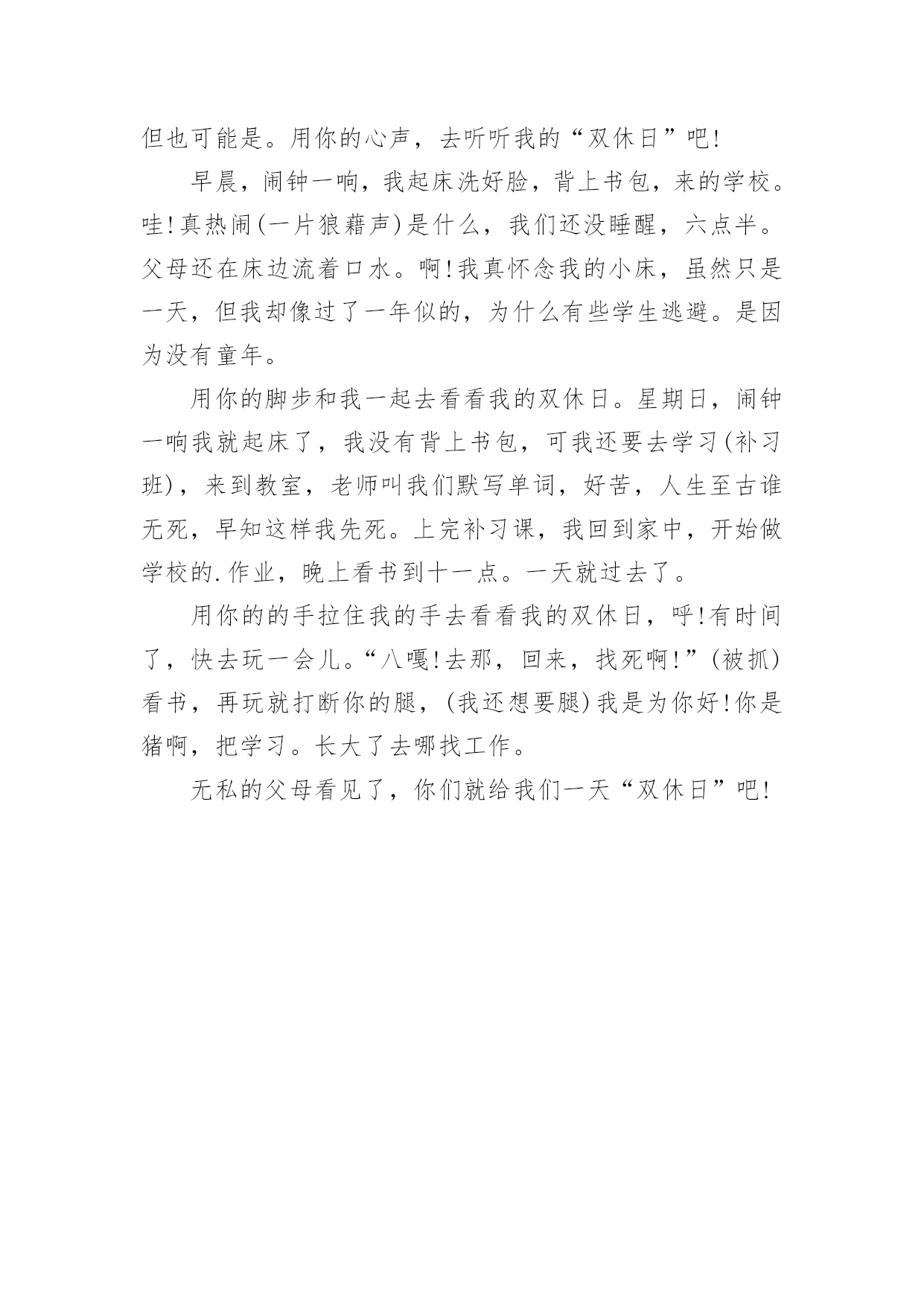 但也可能是。用你的心声，去听听我的“双休日”吧!

早晨，闹钟一响，我起床洗好脸，背上书包，来的学校。哇!真热闹(一片狼藉声)是什么，我们还没睡醒，六点半。父母还在床边流着口水。啊!我真怀念我的小床，虽然只是一天，但我却像过了一年似的，为什么有些学生逃避。是因为没有童年。

用你的脚步和我一起去看看我的双休日。星期日，闹钟一响我就起床了，我没有背上书包，可我还要去学习(补习班)，来到教室，老师叫我们默写单词，好苦，人生至古谁无死，早知这样我先死。上完补习课，我回到家中，开始做学校的.作业，晚上看书到十一点。一天就过去了。

用你的的手拉住我的手去看看我的双休日，呼!有时间了，快去玩一会儿。“八嘎!去那，回来，找死啊!”(被抓)看书，再玩就打断你的腿，(我还想要腿)我是为你好!你是猪啊，把学习。长大了去哪找工作。

无私的父母看见了，你们就给我们一天“双休日”吧!